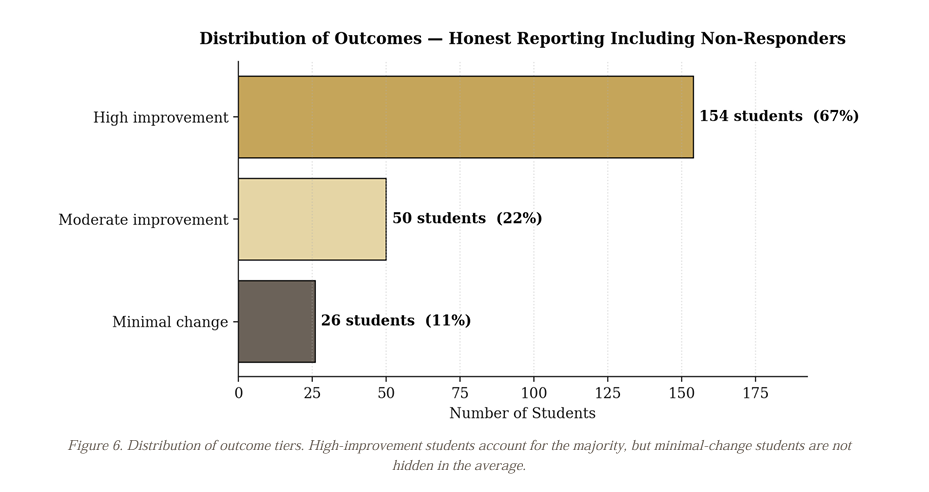 Distribution of Outcomes — Honest Reporting Including Non-Responders

High improvement
154 students (67%)

Moderate improvement
50 students (22%)

Minimal change
26 students (11%)

0 25 50 75 100 125 150 175

Number of Students

Figure 6. Distribution of outcome tiers. High-improvement students account for the majority, but minimal-change students are not hidden in the average.